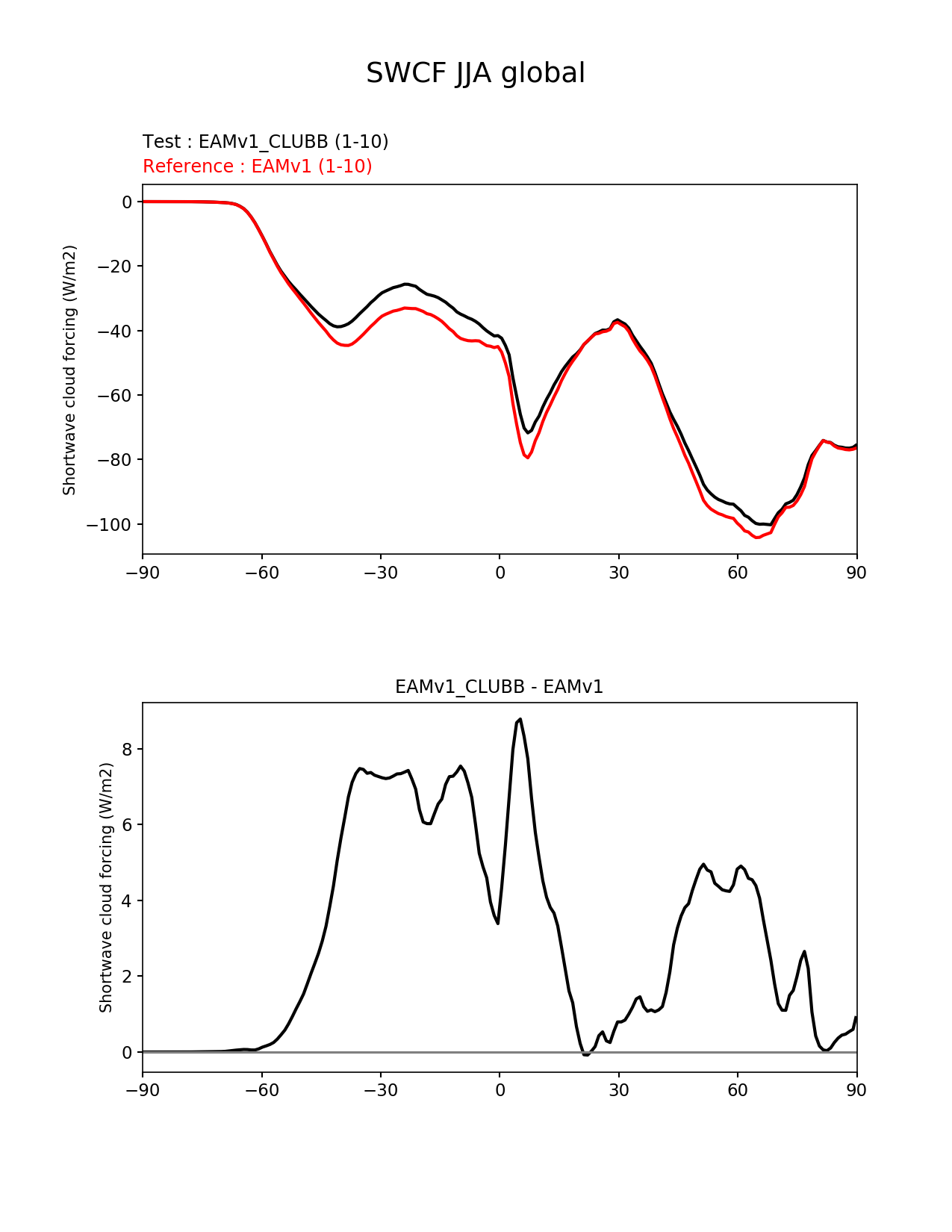 SWCF JJA global

Test : EAMv1_CLUBB (1-10)
Reference : EAMv1 (1-10)

Shortwave cloud forcing (W/m2)

0
−20
−40
−60
−80
−100

−90 −60 −30 0 30 60 90

EAMv1_CLUBB - EAMv1

Shortwave cloud forcing (W/m2)

8
6
4
2
0

−90 −60 −30 0 30 60 90